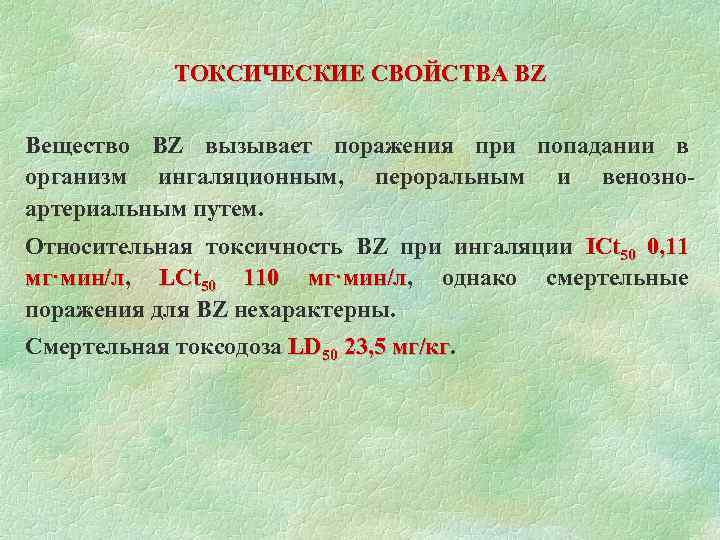 ТОКСИЧЕСКИЕ СВОЙСТВА BZ

Вещество BZ вызывает поражения при попадании в организм ингаляционным, пероральным и венозно-артериальным путем.

Относительная токсичность BZ при ингаляции $ICt_{50}$ 0,11 мг·мин/л, $LCt_{50}$ 110 мг·мин/л, однако смертельные поражения для BZ нехарактерны.

Смертельная токсодоза $LD_{50}$ 23,5 мг/кг.